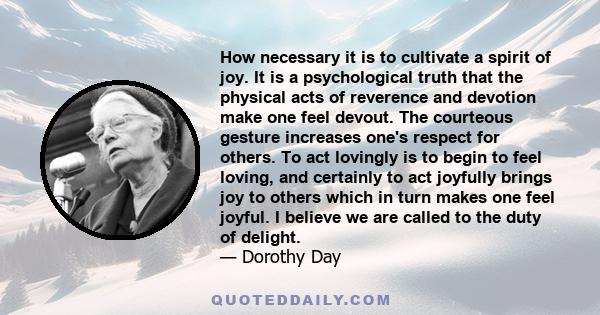 How necessary it is to cultivate a spirit of joy. It is a psychological truth that the physical acts of reverence and devotion make one feel devout. The courteous gesture increases one's respect for others. To act lovingly is to begin to feel loving, and certainly to act joyfully brings joy to others which in turn makes one feel joyful. I believe we are called to the duty of delight.
— Dorothy Day

QUOTEDDAILY.COM